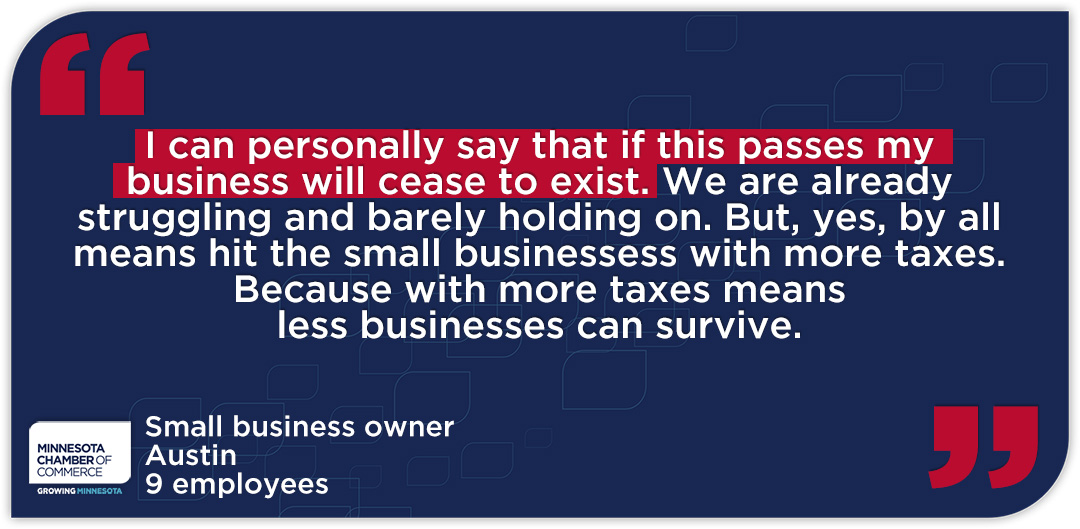 “

I can personally say that if this passes my business will cease to exist. We are already struggling and barely holding on. But, yes, by all means hit the small businessess with more taxes. Because with more taxes means less businesses can survive.

MINNESOTA CHAMBER OF COMMERCE
GROWING MINNESOTA

Small business owner
Austin
9 employees

”